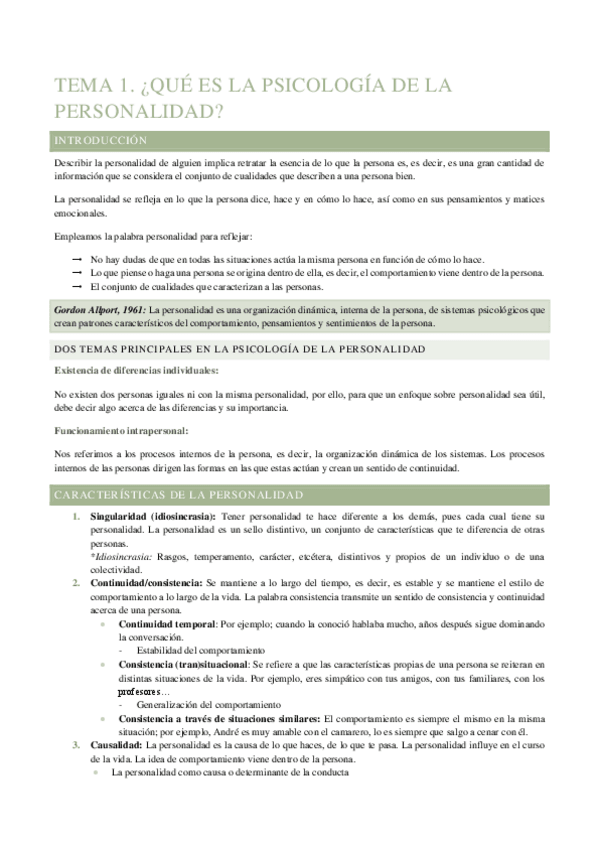 TEMA 1. ¿QUÉ ES LA PSICOLOGÍA DE LA PERSONALIDAD?

INTRODUCCIÓN

Describir la personalidad de alguien implica retratar la esencia de lo que la persona es, es decir, es una gran cantidad de información que se considera el conjunto de cualidades que describen a una persona bien.

La personalidad se refleja en lo que la persona dice, hace y en cómo lo hace, así como en sus pensamientos y matices emocionales.

Empleamos la palabra personalidad para reflejar:

→ No hay dudas de que en todas las situaciones actúa la misma persona en función de cómo lo hace.
→ Lo que piense o haga una persona se origina dentro de ella, es decir, el comportamiento viene dentro de la persona.
→ El conjunto de cualidades que caracterizan a las personas.

Gordon Allport, 1961: La personalidad es una organización dinámica, interna de la persona, de sistemas psicológicos que crean patrones característicos del comportamiento, pensamientos y sentimientos de la persona.

DOS TEMAS PRINCIPALES EN LA PSICOLOGÍA DE LA PERSONALIDAD

Existencia de diferencias individuales:

No existen dos personas iguales ni con la misma personalidad, por ello, para que un enfoque sobre personalidad sea útil, debe decir algo acerca de las diferencias y su importancia.

Funcionamiento intrapersonal:

Nos referimos a los procesos internos de la persona, es decir, la organización dinámica de los sistemas. Los procesos internos de las personas dirigen las formas en las que estas actúan y crean un sentido de continuidad.

CARACTERÍSTICAS DE LA PERSONALIDAD

1. Singularidad (idiosincrasia): Tener personalidad te hace diferente a los demás, pues cada cual tiene su personalidad. La personalidad es un sello distintivo, un conjunto de características que te diferencia de otras personas.
*Idiosincrasia: Rasgos, temperamento, carácter, etcétera, distintivos y propios de un individuo o de una colectividad.
2. Continuidad/consistencia: Se mantiene a lo largo del tiempo, es decir, es estable y se mantiene el estilo de comportamiento a lo largo de la vida. La palabra consistencia transmite un sentido de consistencia y continuidad acerca de una persona.
• Continuidad temporal: Por ejemplo; cuando la conoció hablaba mucho, años después sigue dominando la conversación.
- Estabilidad del comportamiento
• Consistencia (tran)situacional: Se refiere a que las características propias de una persona se reiteran en distintas situaciones de la vida. Por ejemplo, eres simpático con tus amigos, con tus familiares, con los profesores…
- Generalización del comportamiento
• Consistencia a través de situaciones similares: El comportamiento es siempre el mismo en la misma situación; por ejemplo, André es muy amable con el camarero, lo es siempre que salgo a cenar con él.
3. Causalidad: La personalidad es la causa de lo que haces, de lo que te pasa. La personalidad influye en el curso de la vida. La idea de comportamiento viene dentro de la persona.
• La personalidad como causa o determinante de la conducta